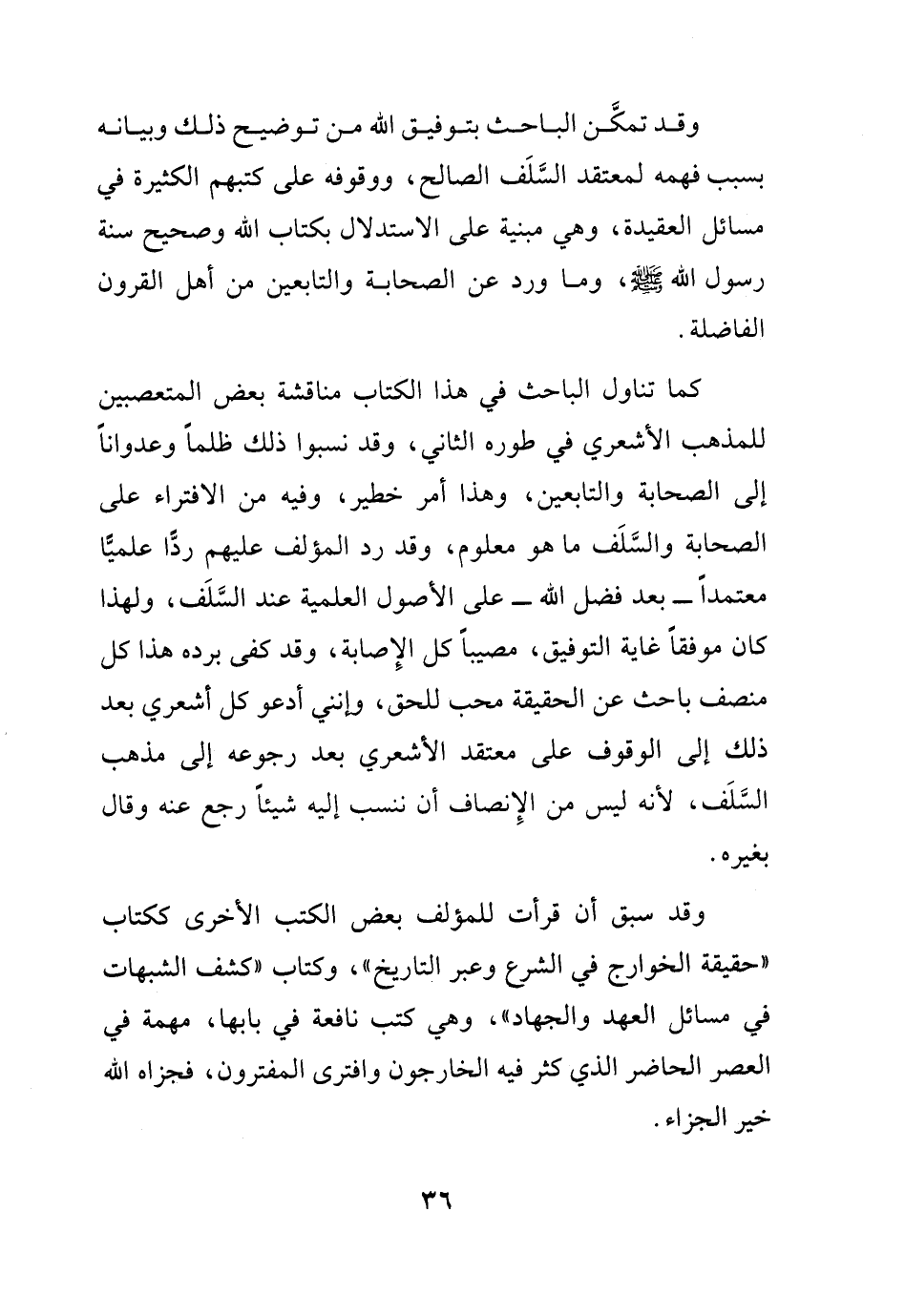 وقد تمكَّن الباحث بتوفيق الله من توضيح ذلك وبيانه بسبب فهمه لمعتقد السَّلَف الصالح، ووقوفه على كتبهم الكثيرة في مسائل العقيدة، وهي مبنية على الاستدلال بكتاب الله وصحيح سنة رسول الله ﷺ، وما ورد عن الصحابة والتابعين من أهل القرون الفاضلة.

كما تناول الباحث في هذا الكتاب مناقشة بعض المتعصبين للمذهب الأشعري في طوره الثاني، وقد نسبوا ذلك ظلماً وعدواناً إلى الصحابة والتابعين، وهذا أمر خطير، وفيه من الافتراء على الصحابة والسَّلَف ما هو معلوم، وقد رد المؤلف عليهم ردًّا علميًّا معتمداً ــ بعد فضل الله ــ على الأصول العلمية عند السَّلَف، ولهذا كان موفقاً غاية التوفيق، مصيباً كل الإصابة، وقد كفى برده هذا كل منصف باحث عن الحقيقة محب للحق، وإنني أدعو كل أشعري بعد ذلك إلى الوقوف على معتقد الأشعري بعد رجوعه إلى مذهب السَّلَف، لأنه ليس من الإنصاف أن ننسب إليه شيئاً رجع عنه وقال بغيره.

وقد سبق أن قرأت للمؤلف بعض الكتب الأخرى ككتاب «حقيقة الخوارج في الشرع وعبر التاريخ»، وكتاب «كشف الشبهات في مسائل العهد والجهاد»، وهي كتب نافعة في بابها، مهمة في العصر الحاضر الذي كثر فيه الخارجون وافترى المفترون، فجزاه الله خير الجزاء.

٣٦